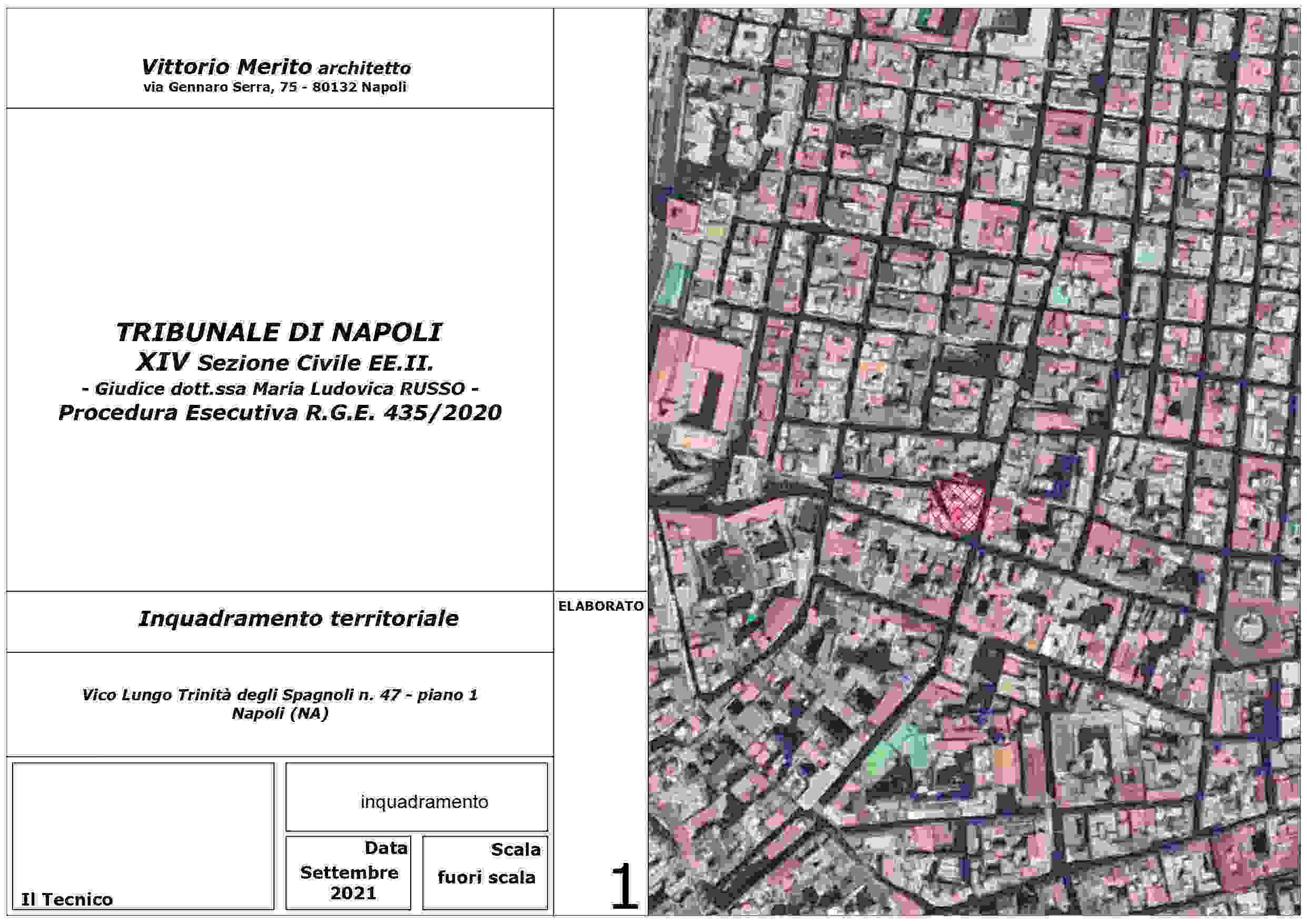 Vittorio Merito architetto
via Gennaro Serra, 75 - 80132 Napoli

TRIBUNALE DI NAPOLI
XIV Sezione Civile EE.II.
- Giudice dott.ssa Maria Ludovica RUSSO -
Procedura Esecutiva R.G.E. 435/2020

Inquadramento territoriale

Vico Lungo Trinità degli Spagnoli n. 47 - piano 1
Napoli (NA)

Il Tecnico

inquadramento

Data
Settembre
2021

Scala
fuori scala

ELABORATO

1